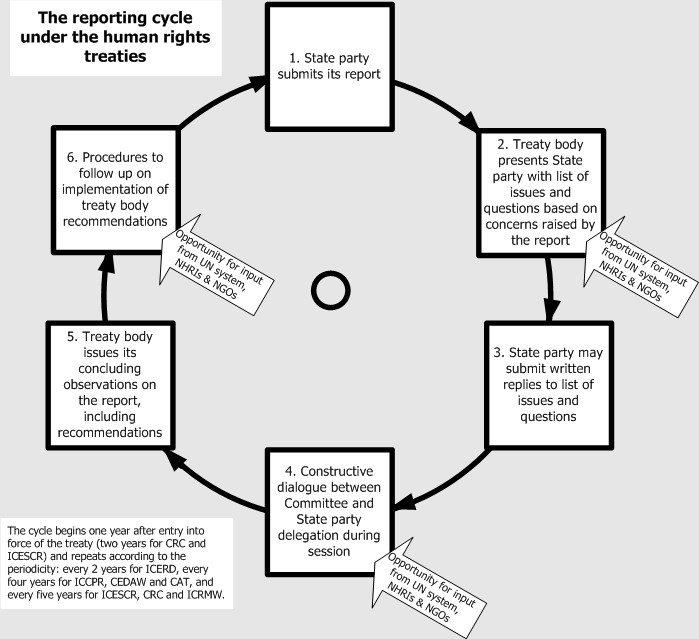 The reporting cycle under the human rights treaties

1. State party submits its report

2. Treaty body presents State party with list of issues and questions based on concerns raised by the report

Opportunity for input from UN system, NHRIs & NGOs

3. State party may submit written replies to list of issues and questions

4. Constructive dialogue between Committee and State party delegation during session

Opportunity for input from UN system, NHRIs & NGOs

5. Treaty body issues its concluding observations on the report, including recommendations

6. Procedures to follow up on implementation of treaty body recommendations

Opportunity for input from UN system, NHRIs & NGOs

The cycle begins one year after entry into force of the treaty (two years for CRC and ICESCR) and repeats according to the periodicity: every 2 years for ICERD, every four years for ICCPR, CEDAW and CAT, and every five years for ICESCR, CRC and ICRMW.